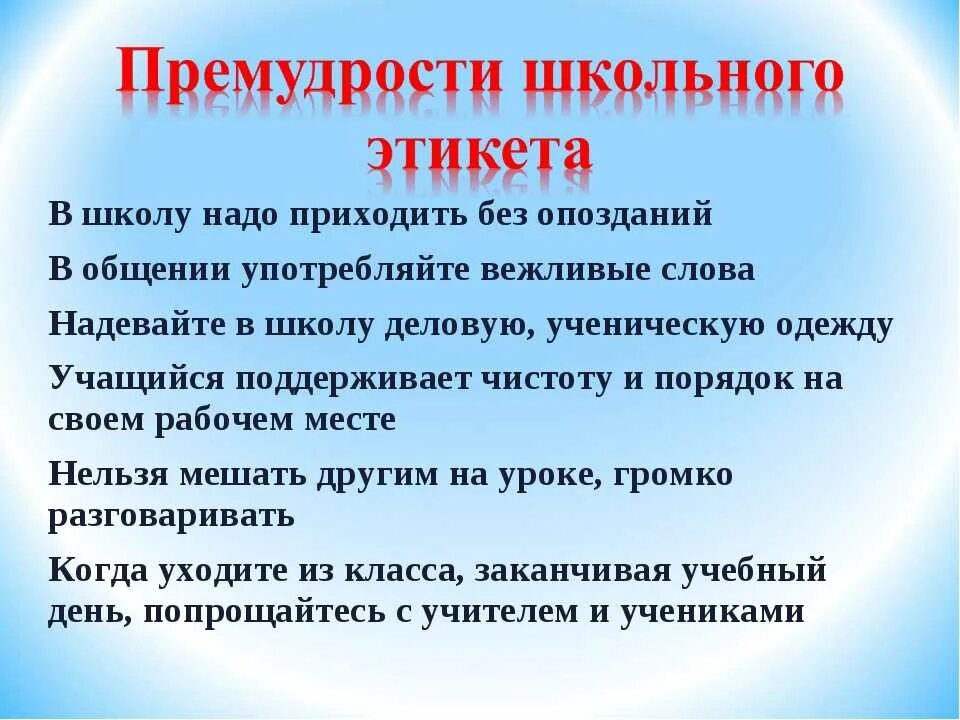 Премудрости школьного этикета

В школу надо приходить без опозданий

В общении употребляйте вежливые слова

Надевайте в школу деловую, ученическую одежду

Учащийся поддерживает чистоту и порядок на своем рабочем месте

Нельзя мешать другим на уроке, громко разговаривать

Когда уходите из класса, заканчивая учебный день, попрощайтесь с учителем и учениками